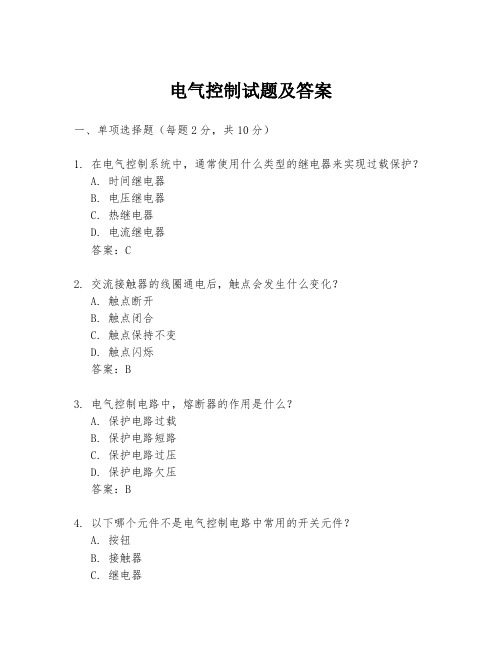 电气控制试题及答案

一、单项选择题（每题2分，共10分）

1. 在电气控制系统中，通常使用什么类型的继电器来实现过载保护？
A. 时间继电器
B. 电压继电器
C. 热继电器
D. 电流继电器
答案：C

2. 交流接触器的线圈通电后，触点会发生什么变化？
A. 触点断开
B. 触点闭合
C. 触点保持不变
D. 触点闪烁
答案：B

3. 电气控制电路中，熔断器的作用是什么？
A. 保护电路过载
B. 保护电路短路
C. 保护电路过压
D. 保护电路欠压
答案：B

4. 以下哪个元件不是电气控制电路中常用的开关元件？
A. 按钮
B. 接触器
C. 继电器